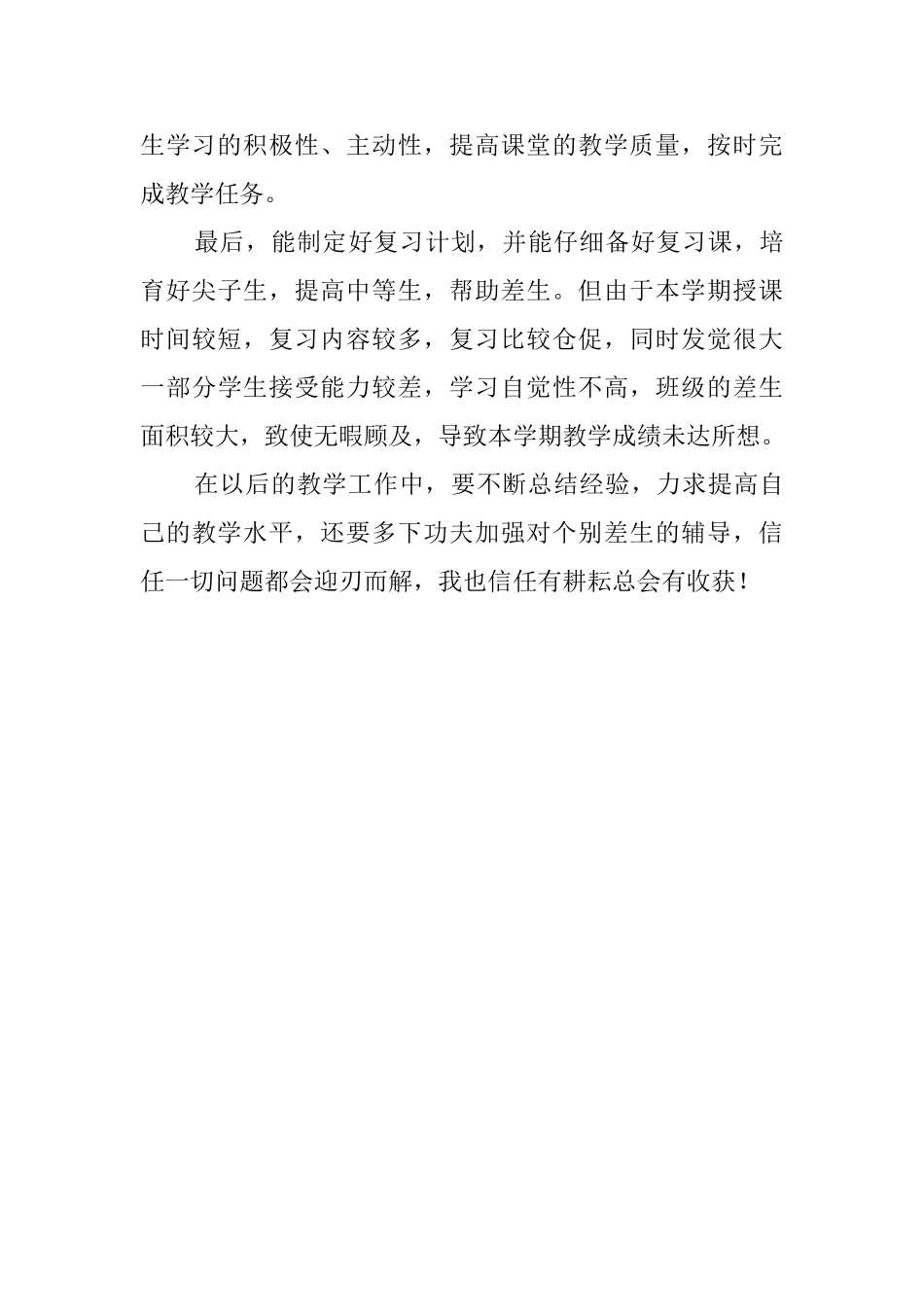 生学习的积极性、主动性，提高课堂的教学质量，按时完成教学任务。

最后，能制定好复习计划，并能仔细备好复习课，培育好尖子生，提高中等生，帮助差生。但由于本学期授课时间较短，复习内容较多，复习比较仓促，同时发觉很大一部分学生接受能力较差，学习自觉性不高，班级的差生面积较大，致使无暇顾及，导致本学期教学成绩未达所想。

在以后的教学工作中，要不断总结经验，力求提高自己的教学水平，还要多下功夫加强对个别差生的辅导，信任一切问题都会迎刃而解，我也信任有耕耘总会有收获！